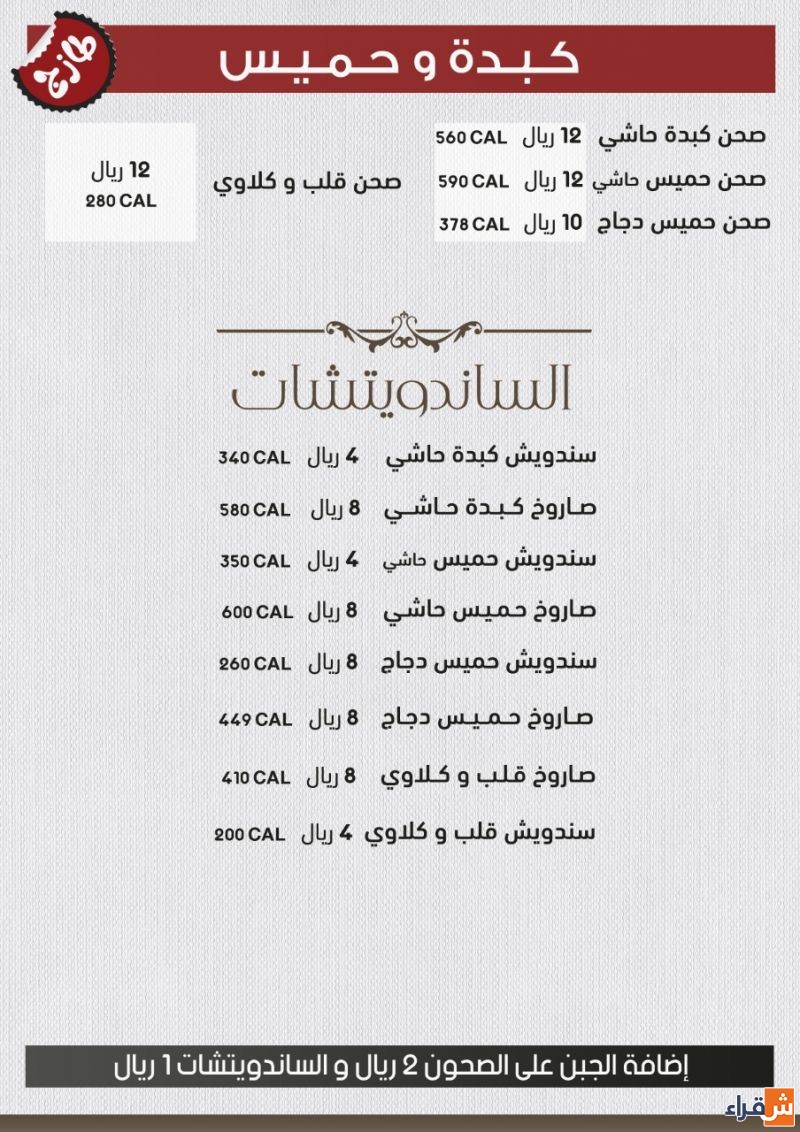 طازج

كبدة و حميس

صحن كبدة حاشي 12 ريال 560 CAL
صحن حميس حاشي 12 ريال 590 CAL
صحن حميس دجاج 10 ريال 378 CAL

صحن قلب و كلاوي
12 ريال
280 CAL

الساندويتشات

سندويش كبدة حاشي 4 ريال 340 CAL
صاروخ كبدة حاشي 8 ريال 580 CAL
سندويش حميس حاشي 4 ريال 350 CAL
صاروخ حميس حاشي 8 ريال 600 CAL
سندويش حميس دجاج 8 ريال 260 CAL
صاروخ حميس دجاج 8 ريال 449 CAL
صاروخ قلب و كلاوي 8 ريال 410 CAL
سندويش قلب و كلاوي 4 ريال 200 CAL

إضافة الجبن على الصحون 2 ريال و الساندويتشات 1 ريال

شقراء